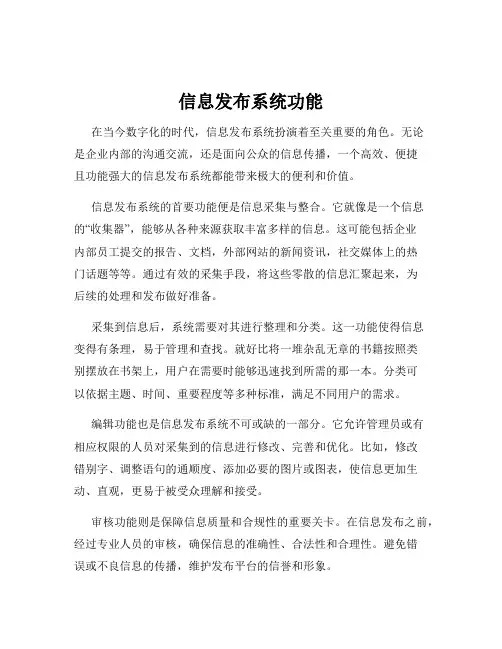 信息发布系统功能

在当今数字化的时代，信息发布系统扮演着至关重要的角色。无论是企业内部的沟通交流，还是面向公众的信息传播，一个高效、便捷且功能强大的信息发布系统都能带来极大的便利和价值。

信息发布系统的首要功能便是信息采集与整合。它就像是一个信息的“收集器”，能够从各种来源获取丰富多样的信息。这可能包括企业内部员工提交的报告、文档，外部网站的新闻资讯，社交媒体上的热门话题等等。通过有效的采集手段，将这些零散的信息汇聚起来，为后续的处理和发布做好准备。

采集到信息后，系统需要对其进行整理和分类。这一功能使得信息变得有条理，易于管理和查找。就好比将一堆杂乱无章的书籍按照类别摆放在书架上，用户在需要时能够迅速找到所需的那一本。分类可以依据主题、时间、重要程度等多种标准，满足不同用户的需求。

编辑功能也是信息发布系统不可或缺的一部分。它允许管理员或有相应权限的人员对采集到的信息进行修改、完善和优化。比如，修改错别字、调整语句的通顺度、添加必要的图片或图表，使信息更加生动、直观，更易于被受众理解和接受。

审核功能则是保障信息质量和合规性的重要关卡。在信息发布之前，经过专业人员的审核，确保信息的准确性、合法性和合理性。避免错误或不良信息的传播，维护发布平台的信誉和形象。